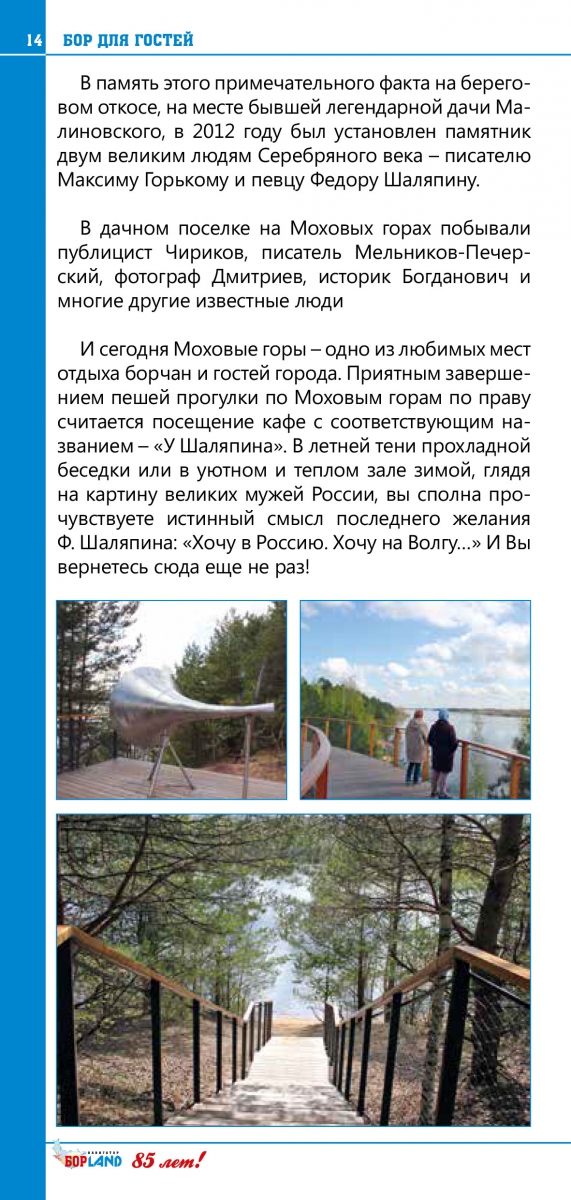 14 БОР ДЛЯ ГОСТЕЙ

В память этого примечательного факта на береговом откосе, на месте бывшей легендарной дачи Малиновского, в 2012 году был установлен памятник двум великим людям Серебряного века – писателю Максиму Горькому и певцу Федору Шаляпину.

В дачном поселке на Моховых горах побывали публицист Чириков, писатель Мельников-Печерский, фотограф Дмитриев, историк Богданович и многие другие известные люди

И сегодня Моховые горы – одно из любимых мест отдыха борчан и гостей города. Приятным завершением пешей прогулки по Моховым горам по праву считается посещение кафе с соответствующим названием – «У Шаляпина». В летней тени прохладной беседки или в уютном и теплом зале зимой, глядя на картину великих мужей России, вы сполна прочувствуете истинный смысл последнего желания Ф. Шаляпина: «Хочу в Россию. Хочу на Волгу…» И Вы вернетесь сюда еще не раз!

НАВИГАТОР БОРLAND 85 лет!